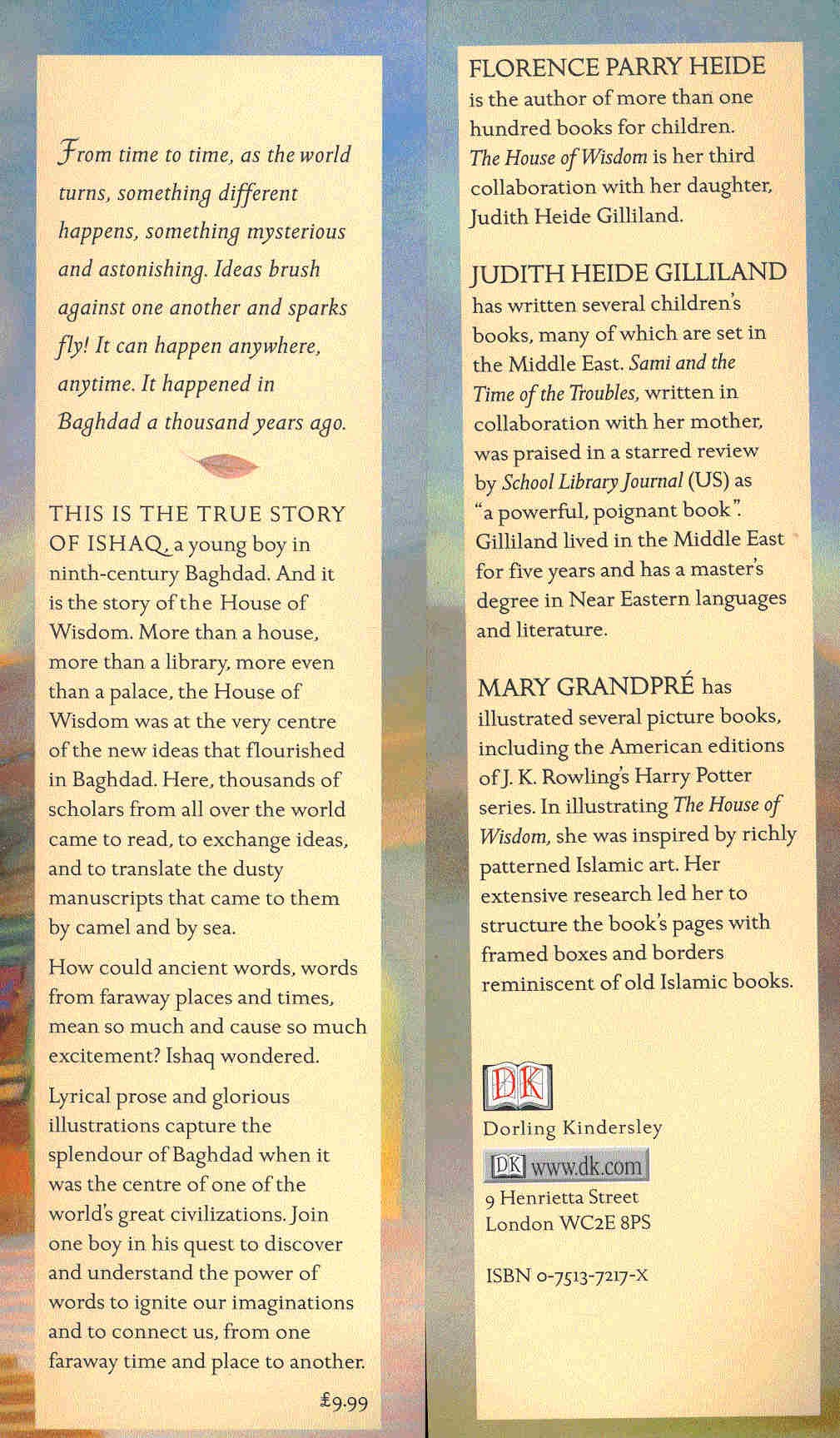 From time to time, as the world turns, something different happens, something mysterious and astonishing. Ideas brush against one another and sparks fly! It can happen anywhere, anytime. It happened in Baghdad a thousand years ago.

THIS IS THE TRUE STORY OF ISHAQ, a young boy in ninth-century Baghdad. And it is the story of the House of Wisdom. More than a house, more than a library, more even than a palace, the House of Wisdom was at the very centre of the new ideas that flourished in Baghdad. Here, thousands of scholars from all over the world came to read, to exchange ideas, and to translate the dusty manuscripts that came to them by camel and by sea.

How could ancient words, words from faraway places and times, mean so much and cause so much excitement? Ishaq wondered.

Lyrical prose and glorious illustrations capture the splendour of Baghdad when it was the centre of one of the world's great civilizations. Join one boy in his quest to discover and understand the power of words to ignite our imaginations and to connect us, from one faraway time and place to another.

£9.99

FLORENCE PARRY HEIDE is the author of more than one hundred books for children. The House of Wisdom is her third collaboration with her daughter, Judith Heide Gilliland.

JUDITH HEIDE GILLILAND has written several children's books, many of which are set in the Middle East. Sami and the Time of the Troubles, written in collaboration with her mother, was praised in a starred review by School Library Journal (US) as "a powerful, poignant book". Gilliland lived in the Middle East for five years and has a master's degree in Near Eastern languages and literature.

MARY GRANDPRÉ has illustrated several picture books, including the American editions of J. K. Rowling's Harry Potter series. In illustrating The House of Wisdom, she was inspired by richly patterned Islamic art. Her extensive research led her to structure the book's pages with framed boxes and borders reminiscent of old Islamic books.

DK
Dorling Kindersley
DK www.dk.com
9 Henrietta Street
London WC2E 8PS

ISBN 0-7513-7217-X